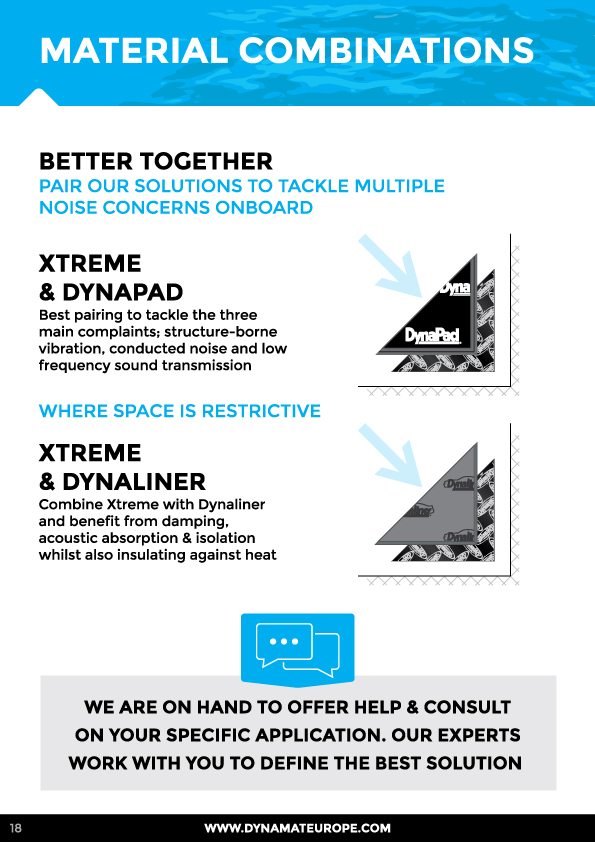 MATERIAL COMBINATIONS

BETTER TOGETHER
PAIR OUR SOLUTIONS TO TACKLE MULTIPLE NOISE CONCERNS ONBOARD

XTREME
& DYNAPAD
Best pairing to tackle the three main complaints; structure-borne vibration, conducted noise and low frequency sound transmission

Dyna
DynaPad

WHERE SPACE IS RESTRICTIVE

XTREME
& DYNALINER
Combine Xtreme with Dynaliner and benefit from damping, acoustic absorption & isolation whilst also insulating against heat

Dynali
Dynali

WE ARE ON HAND TO OFFER HELP & CONSULT ON YOUR SPECIFIC APPLICATION. OUR EXPERTS WORK WITH YOU TO DEFINE THE BEST SOLUTION

18 WWW.DYNAMATEUROPE.COM